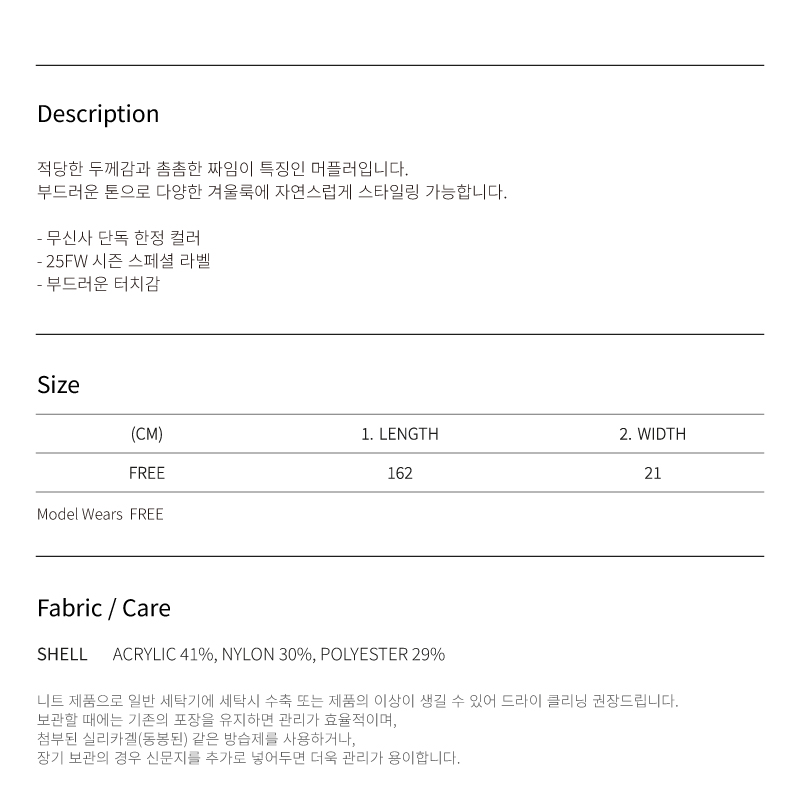 Description

적당한 두께감과 촘촘한 짜임이 특징인 머플러입니다.
부드러운 톤으로 다양한 겨울룩에 자연스럽게 스타일링 가능합니다.

- 무신사 단독 한정 컬러
- 25FW 시즌 스페셜 라벨
- 부드러운 터치감

Size

| (CM) | 1. LENGTH | 2. WIDTH |
|---|---|---|
| FREE | 162 | 21 |

Model Wears FREE

Fabric / Care

SHELL ACRYLIC 41%, NYLON 30%, POLYESTER 29%

니트 제품으로 일반 세탁기에 세탁시 수축 또는 제품의 이상이 생길 수 있어 드라이 클리닝 권장드립니다.
보관할 때에는 기존의 포장을 유지하면 관리가 효율적이며,
첨부된 실리카겔(동봉된) 같은 방습제를 사용하거나,
장기 보관의 경우 신문지를 추가로 넣어두면 더욱 관리가 용이합니다.